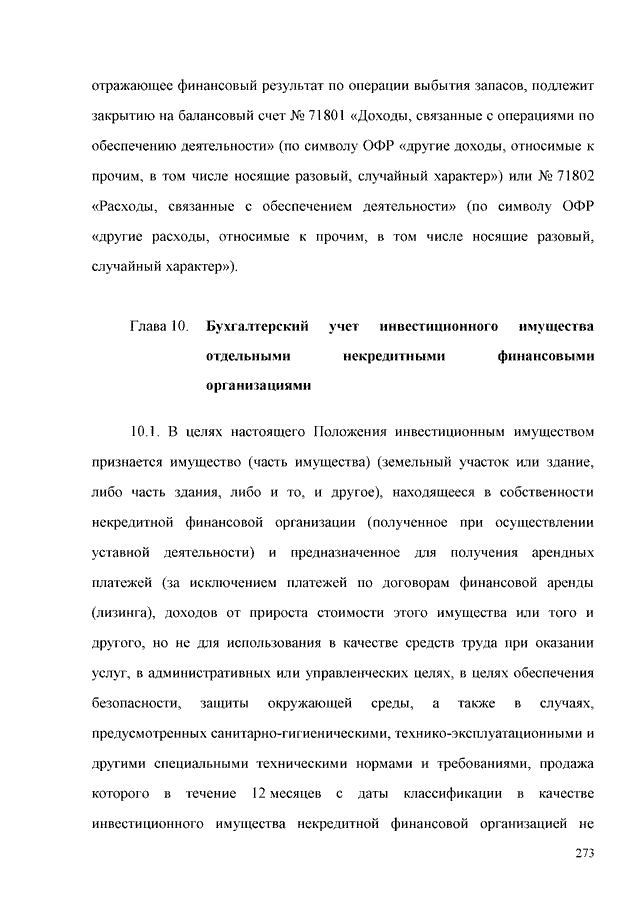 отражающее финансовый результат по операции выбытия запасов, подлежит закрытию на балансовый счет № 71801 «Доходы, связанные с операциями по обеспечению деятельности» (по символу ОФР «другие доходы, относимые к прочим, в том числе носящие разовый, случайный характер») или № 71802 «Расходы, связанные с обеспечением деятельности» (по символу ОФР «другие расходы, относимые к прочим, в том числе носящие разовый, случайный характер»).

Глава 10. Бухгалтерский учет инвестиционного имущества отдельными некредитными финансовыми организациями

10.1. В целях настоящего Положения инвестиционным имуществом признается имущество (часть имущества) (земельный участок или здание, либо часть здания, либо и то, и другое), находящееся в собственности некредитной финансовой организации (полученное при осуществлении уставной деятельности) и предназначенное для получения арендных платежей (за исключением платежей по договорам финансовой аренды (лизинга), доходов от прироста стоимости этого имущества или того и другого, но не для использования в качестве средств труда при оказании услуг, в административных или управленческих целях, в целях обеспечения безопасности, защиты окружающей среды, а также в случаях, предусмотренных санитарно-гигиеническими, технико-эксплуатационными и другими специальными техническими нормами и требованиями, продажа которого в течение 12 месяцев с даты классификации в качестве инвестиционного имущества некредитной финансовой организацией не

273